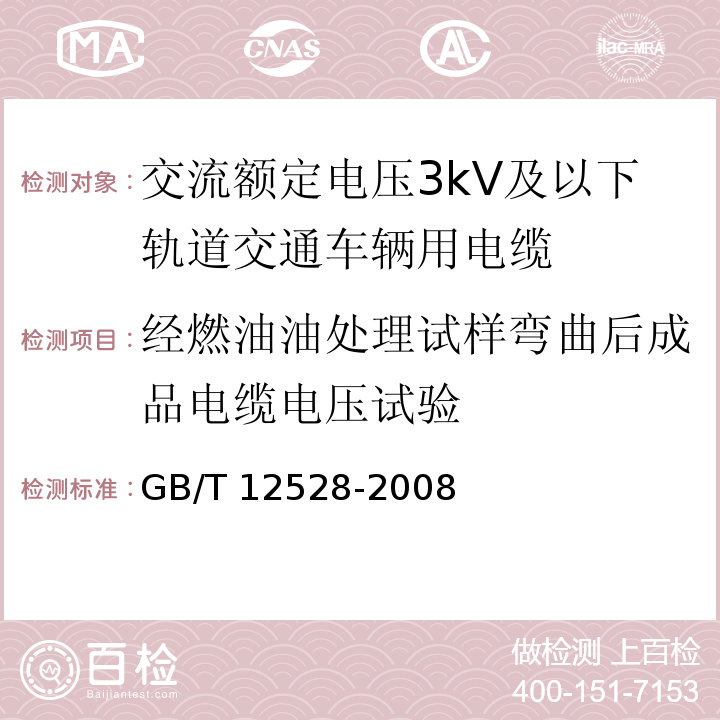 MA CNAS AC ilac-MRA

检测对象：交流额定电压3kV及以下轨道交通车辆用电缆

检测项目：经燃油油处理试样弯曲后成品电缆电压试验

检测标准：GB/T 12528-2008

百检
Baijiantest.com

做检测 上百检
400-151-7153